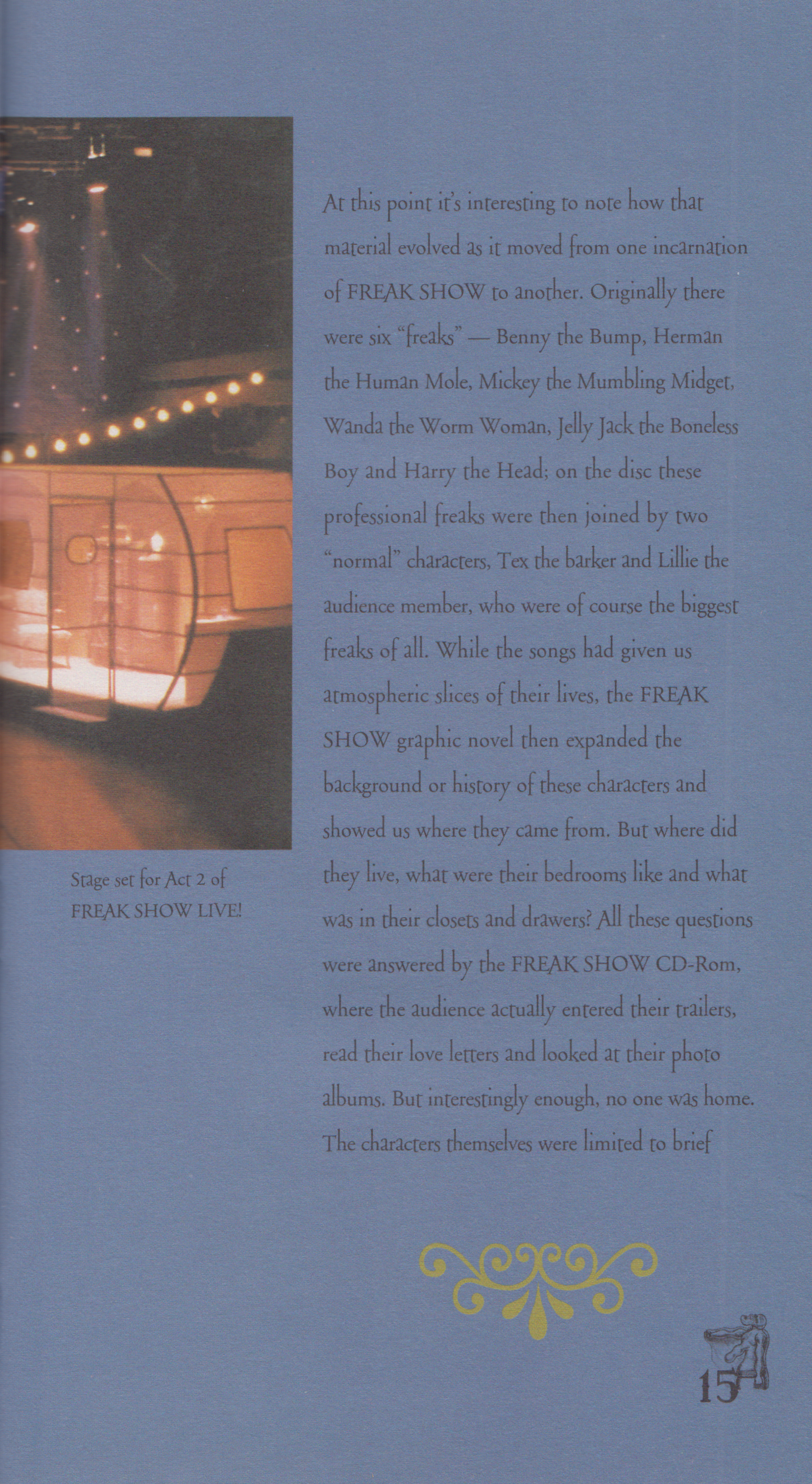 Stage set for Act 2 of FREAK SHOW LIVE!

At this point it's interesting to note how that material evolved as it moved from one incarnation of FREAK SHOW to another. Originally there were six "freaks" — Benny the Bump, Herman the Human Mole, Mickey the Mumbling Midget, Wanda the Worm Woman, Jelly Jack the Boneless Boy and Harry the Head; on the disc these professional freaks were then joined by two "normal" characters, Tex the barker and Lillie the audience member, who were of course the biggest freaks of all. While the songs had given us atmospheric slices of their lives, the FREAK SHOW graphic novel then expanded the background or history of these characters and showed us where they came from. But where did they live, what were their bedrooms like and what was in their closets and drawers? All these questions were answered by the FREAK SHOW CD-Rom, where the audience actually entered their trailers, read their love letters and looked at their photo albums. But interestingly enough, no one was home. The characters themselves were limited to brief

15